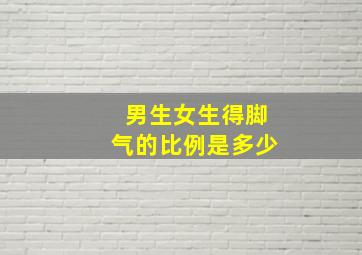 男生女生得脚气的比例是多少